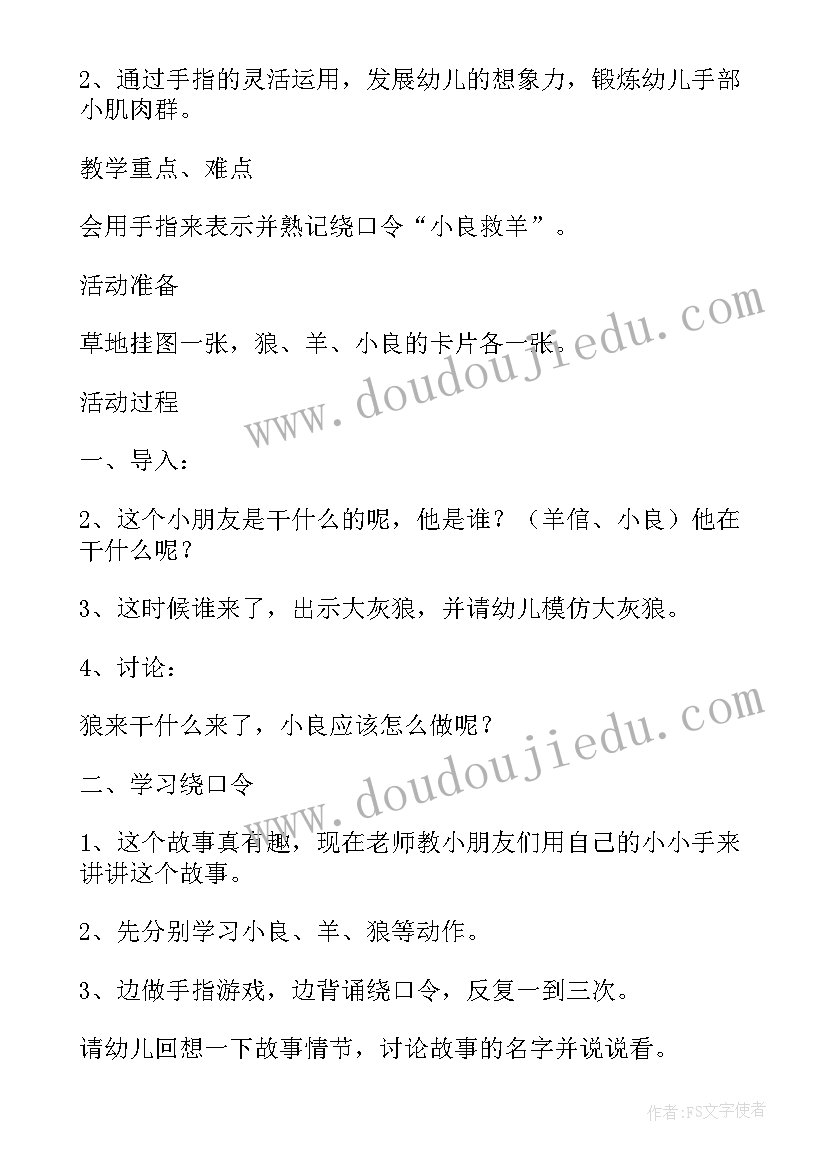 2、通过手指的灵活运用，发展幼儿的想象力，锻炼幼儿手部小肌肉群。

教学重点、难点

会用手指来表示并熟记绕口令“小良救羊”。

活动准备

草地挂图一张，狼、羊、小良的卡片各一张。

活动过程

一、导入：

2、这个小朋友是干什么的呢，他是谁？（羊倌、小良）他在干什么呢？

3、这时候谁来了，出示大灰狼，并请幼儿模仿大灰狼。

4、讨论：

狼来干什么来了，小良应该怎么做呢？

二、学习绕口令

1、这个故事真有趣，现在老师教小朋友们用自己的小小手来讲讲这个故事。

2、先分别学习小良、羊、狼等动作。

3、边做手指游戏，边背诵绕口令，反复一到三次。

请幼儿回想一下故事情节，讨论故事的名字并说说看。

www.doudoujiedu.com

www.doudoujiedu.com

作者：FS文字使者